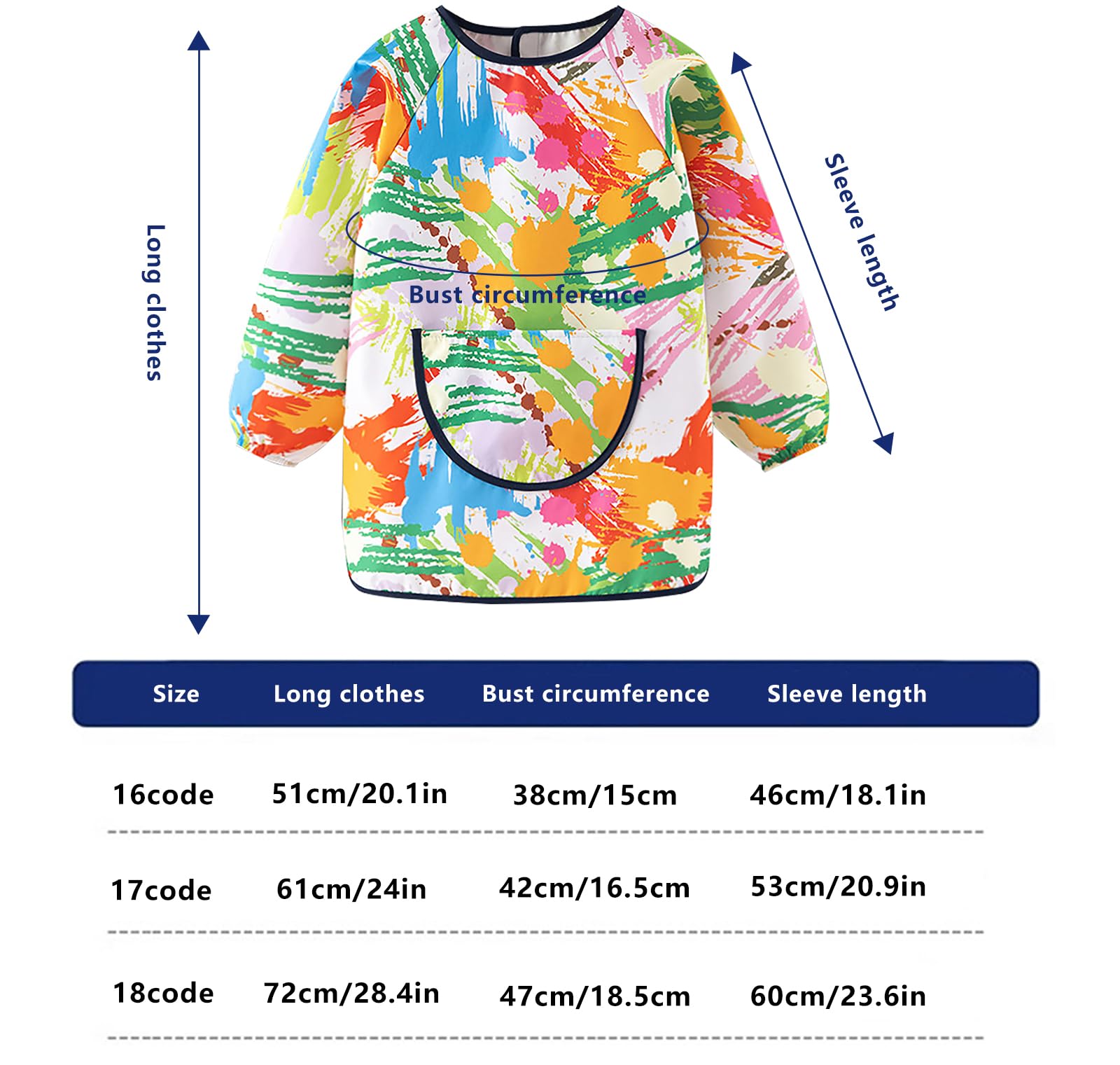 Long clothes

Bust circumference

Sleeve length

| Size | Long clothes | Bust circumference | Sleeve length |
|---|---|---|---|
| 16code | 51cm/20.1in | 38cm/15cm | 46cm/18.1in |
| 17code | 61cm/24in | 42cm/16.5cm | 53cm/20.9in |
| 18code | 72cm/28.4in | 47cm/18.5cm | 60cm/23.6in |